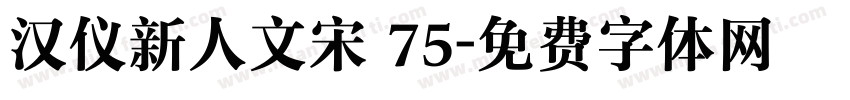 汉仪新人文宋 75-免费字体网